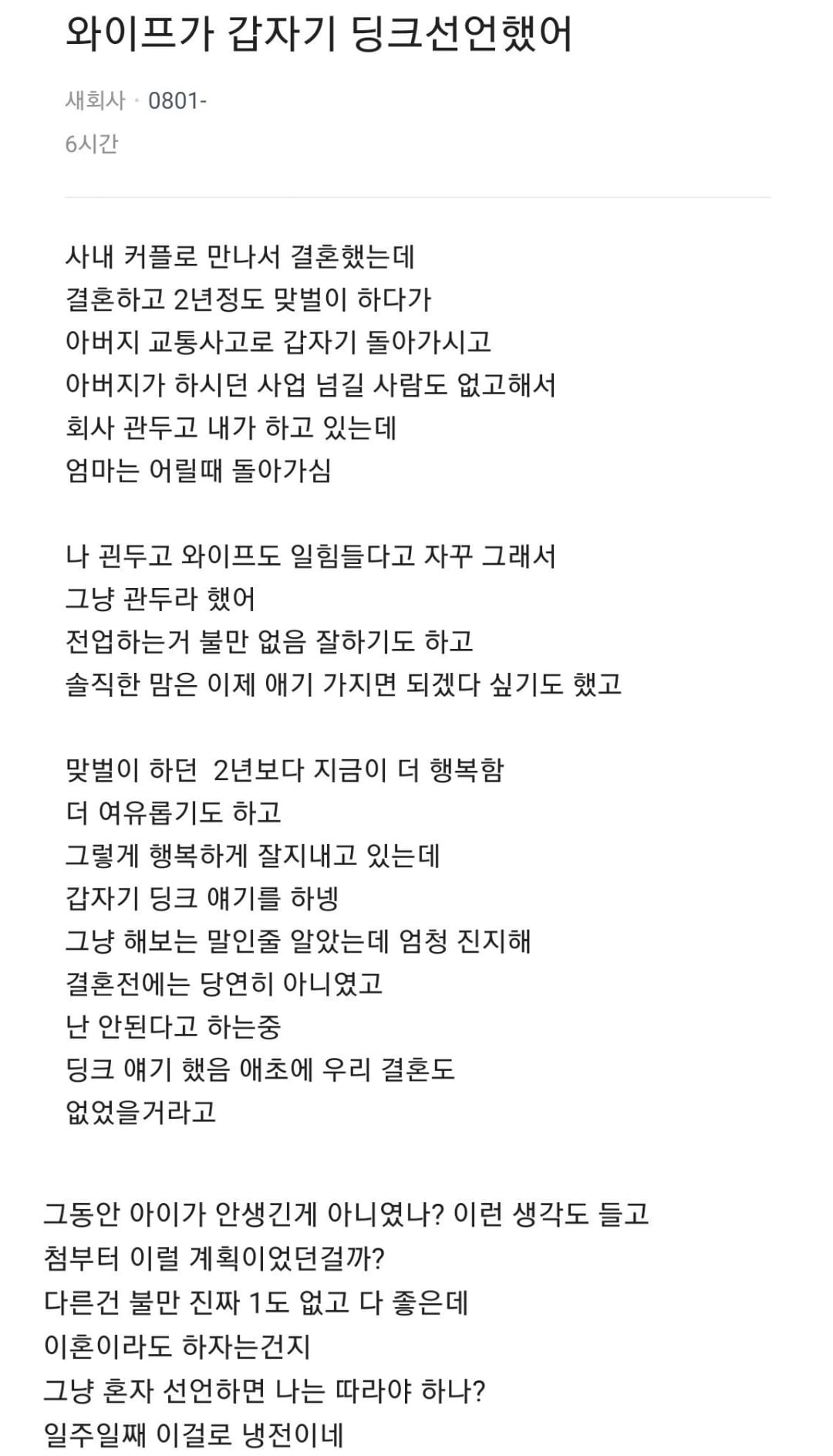 와이프가 갑자기 딩크선언했어

새회사 · 0801-
6시간

사내 커플로 만나서 결혼했는데
결혼하고 2년정도 맞벌이 하다가
아버지 교통사고로 갑자기 돌아가시고
아버지가 하시던 사업 넘길 사람도 없고해서
회사 관두고 내가 하고 있는데
엄마는 어릴때 돌아가심

나 괸두고 와이프도 일힘들다고 자꾸 그래서
그냥 관두라 했어
전업하는거 불만 없음 잘하기도 하고
솔직한 맘은 이제 애기 가지면 되겠다 싶기도 했고

맞벌이 하던 2년보다 지금이 더 행복함
더 여유롭기도 하고
그렇게 행복하게 잘지내고 있는데
갑자기 딩크 얘기를 하넹
그냥 해보는 말인줄 알았는데 엄청 진지해
결혼전에는 당연히 아니였고
난 안된다고 하는중
딩크 얘기 했음 애초에 우리 결혼도
없었을거라고

그동안 아이가 안생긴게 아니였나? 이런 생각도 들고
첨부터 이럴 계획이었던걸까?
다른건 불만 진짜 1도 없고 다 좋은데
이혼이라도 하자는건지
그냥 혼자 선언하면 나는 따라야 하나?
일주일째 이걸로 냉전이네